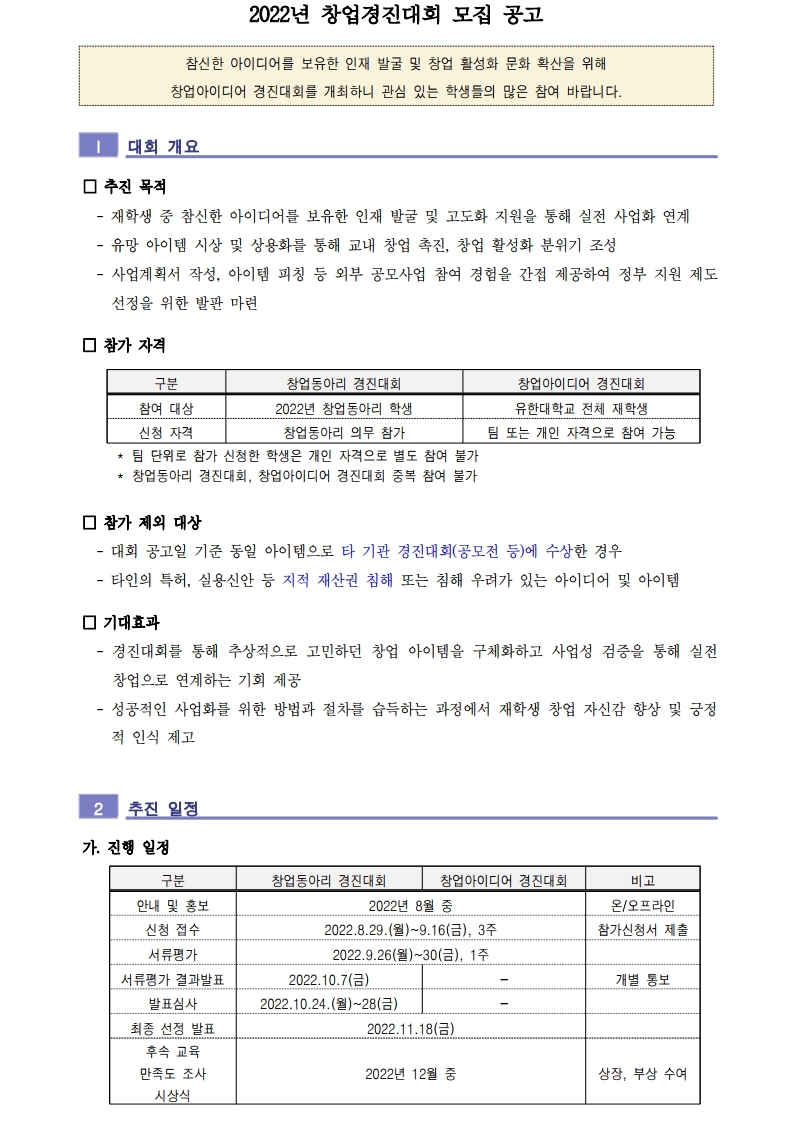 2022년 창업경진대회 모집 공고

참신한 아이디어를 보유한 인재 발굴 및 창업 활성화 문화 확산을 위해 창업아이디어 경진대회를 개최하니 관심 있는 학생들의 많은 참여 바랍니다.

Ⅰ 대회 개요

□ 추진 목적
- 재학생 중 참신한 아이디어를 보유한 인재 발굴 및 고도화 지원을 통해 실전 사업화 연계
- 유망 아이템 시상 및 상용화를 통해 교내 창업 촉진, 창업 활성화 분위기 조성
- 사업계획서 작성, 아이템 피칭 등 외부 공모사업 참여 경험을 간접 제공하여 정부 지원 제도 선정을 위한 발판 마련

□ 참가 자격

| 구분 | 창업동아리 경진대회 | 창업아이디어 경진대회 |
|---|---|---|
| 참여 대상 | 2022년 창업동아리 학생 | 유한대학교 전체 재학생 |
| 신청 자격 | 창업동아리 의무 참가 | 팀 또는 개인 자격으로 참여 가능 |

* 팀 단위로 참가 신청한 학생은 개인 자격으로 별도 참여 불가
* 창업동아리 경진대회, 창업아이디어 경진대회 중복 참여 불가

□ 참가 제외 대상
- 대회 공고일 기준 동일 아이템으로 타 기관 경진대회(공모전 등)에 수상한 경우
- 타인의 특허, 실용신안 등 지적 재산권 침해 또는 침해 우려가 있는 아이디어 및 아이템

□ 기대효과
- 경진대회를 통해 추상적으로 고민하던 창업 아이템을 구체화하고 사업성 검증을 통해 실전 창업으로 연계하는 기회 제공
- 성공적인 사업화를 위한 방법과 절차를 습득하는 과정에서 재학생 창업 자신감 향상 및 긍정적 인식 제고

2 추진 일정

가. 진행 일정

| 구분 | 창업동아리 경진대회 | 창업아이디어 경진대회 | 비고 |
|---|---|---|---|
| 안내 및 홍보 | 2022년 8월 중 | | 온/오프라인 |
| 신청 접수 | 2022.8.29.(월)~9.16(금), 3주 | | 참가신청서 제출 |
| 서류평가 | 2022.9.26(월)~30(금), 1주 | | |
| 서류평가 결과발표 | 2022.10.7(금) | - | 개별 통보 |
| 발표심사 | 2022.10.24.(월)~28(금) | - | |
| 최종 선정 발표 | 2022.11.18(금) | | |
| 후속 교육 만족도 조사 시상식 | 2022년 12월 중 | | 상장, 부상 수여 |